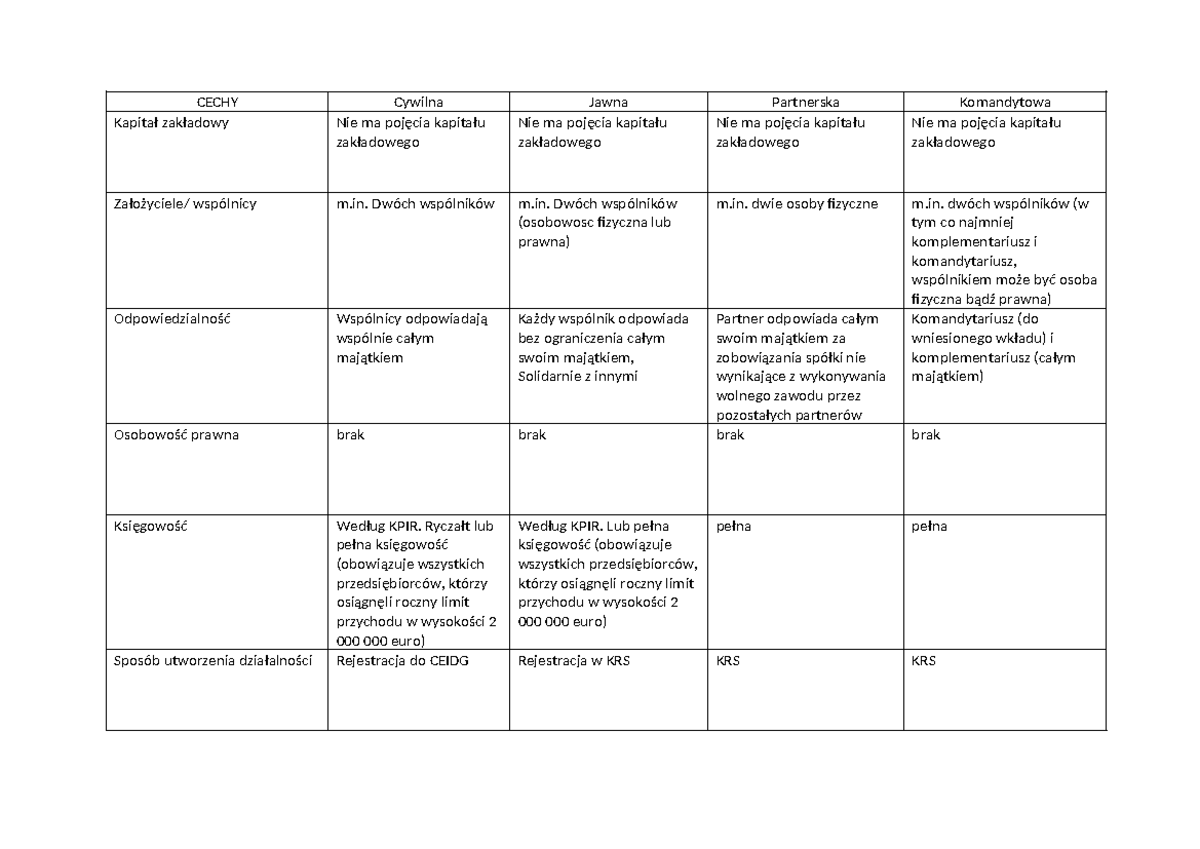 | CECHY | Cywilna | Jawna | Partnerska | Komandytowa |
|---|---|---|---|---|
| Kapitał zakładowy | Nie ma pojęcia kapitału zakładowego | Nie ma pojęcia kapitału zakładowego | Nie ma pojęcia kapitału zakładowego | Nie ma pojęcia kapitału zakładowego |
| Założyciele/ wspólnicy | m.in. Dwóch wspólników | m.in. Dwóch wspólników (osobowosc fizyczna lub prawna) | m.in. dwie osoby fizyczne | m.in. dwóch wspólników (w tym co najmniej komplementariusz i komandytariusz, wspólnikiem może być osoba fizyczna bądź prawna) |
| Odpowiedzialność | Wspólnicy odpowiadają wspólnie całym majątkiem | Każdy wspólnik odpowiada bez ograniczenia całym swoim majątkiem, Solidarnie z innymi | Partner odpowiada całym swoim majątkiem za zobowiązania spółki nie wynikające z wykonywania wolnego zawodu przez pozostałych partnerów | Komandytariusz (do wniesionego wkładu) i komplementariusz (całym majątkiem) |
| Osobowość prawna | brak | brak | brak | brak |
| Księgowość | Według KPIR. Ryczałt lub pełna księgowość (obowiązuje wszystkich przedsiębiorców, którzy osiągnęli roczny limit przychodu w wysokości 2 000 000 euro) | Według KPIR. Lub pełna księgowość (obowiązuje wszystkich przedsiębiorców, którzy osiągnęli roczny limit przychodu w wysokości 2 000 000 euro) | pełna | pełna |
| Sposób utworzenia działalności | Rejestracja do CEIDG | Rejestracja w KRS | KRS | KRS |